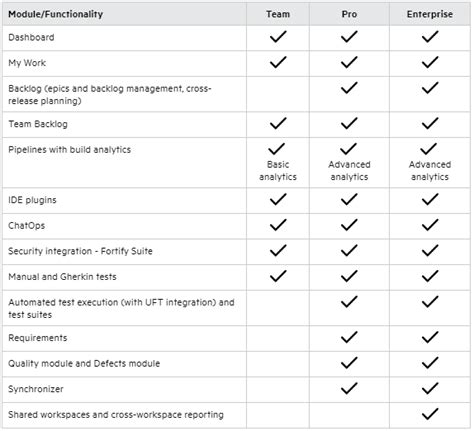 | Module/Functionality | Team | Pro | Enterprise |
|---|---|---|---|
| Dashboard | ✓ | ✓ | ✓ |
| My Work | ✓ | ✓ | ✓ |
| Backlog (epics and backlog management, cross-release planning) | | ✓ | ✓ |
| Team Backlog | ✓ | ✓ | ✓ |
| Pipelines with build analytics | ✓ Basic analytics | ✓ Advanced analytics | ✓ Advanced analytics |
| IDE plugins | ✓ | ✓ | ✓ |
| ChatOps | ✓ | ✓ | ✓ |
| Security integration - Fortify Suite | ✓ | ✓ | ✓ |
| Manual and Gherkin tests | ✓ | ✓ | ✓ |
| Automated test execution (with UFT integration) and test suites | | ✓ | ✓ |
| Requirements | | ✓ | ✓ |
| Quality module and Defects module | | ✓ | ✓ |
| Synchronizer | | ✓ | ✓ |
| Shared workspaces and cross-workspace reporting | | | ✓ |